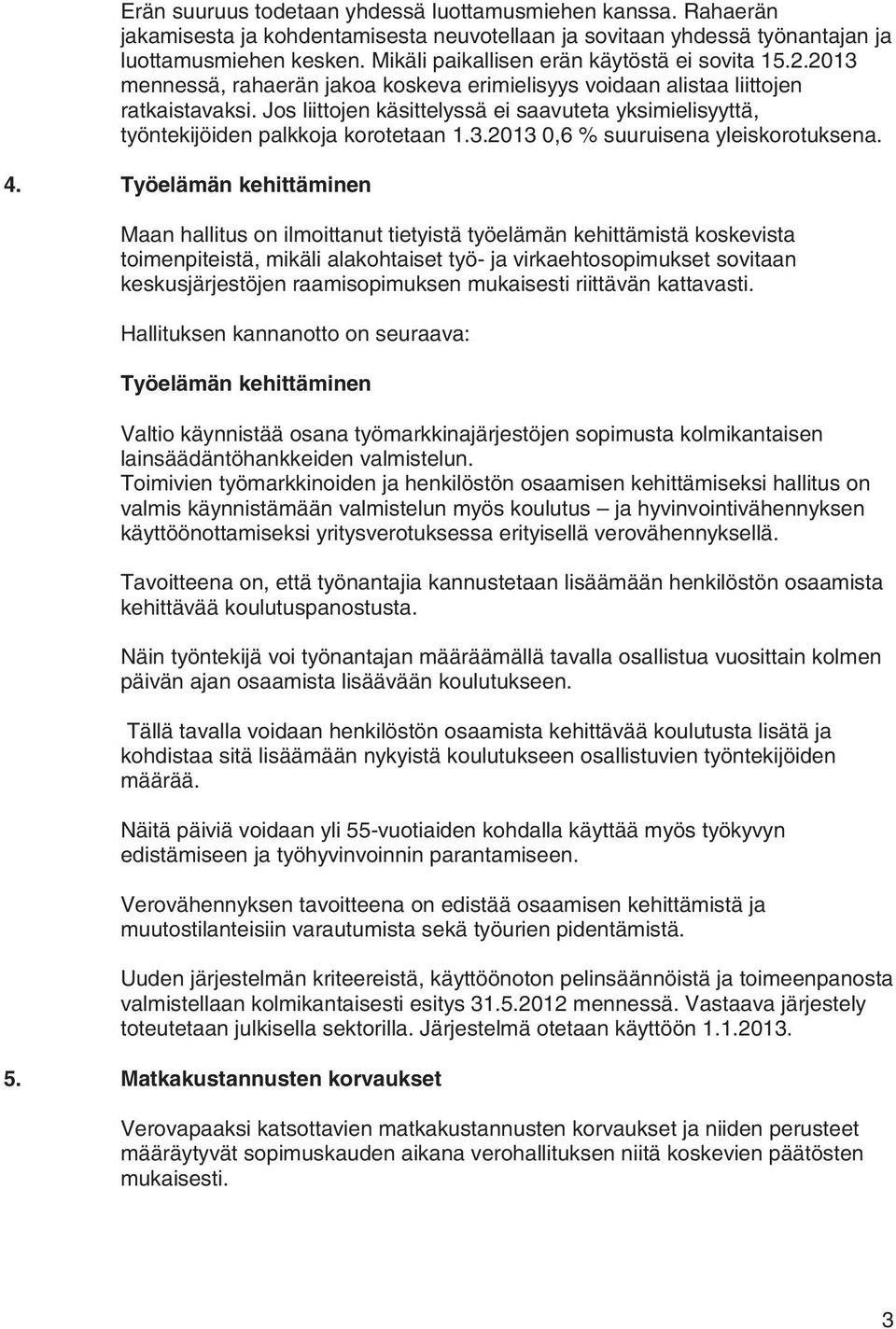 Erän suuruus todetaan yhdessä luottamusmiehen kanssa. Rahaerän jakamisesta ja kohdentamisesta neuvotellaan ja sovitaan yhdessä työnantajan ja luottamusmiehen kesken. Mikäli paikallisen erän käytöstä ei sovita 15.2.2013 mennessä, rahaerän jakoa koskeva erimielisyys voidaan alistaa liittojen ratkaistavaksi. Jos liittojen käsittelyssä ei saavuteta yksimielisyyttä, työntekijöiden palkkoja korotetaan 1.3.2013 0,6 % suuruisena yleiskorotuksena.

4. Työelämän kehittäminen

Maan hallitus on ilmoittanut tietyistä työelämän kehittämistä koskevista toimenpiteistä, mikäli alakohtaiset työ- ja virkaehtosopimukset sovitaan keskusjärjestöjen raamisopimuksen mukaisesti riittävän kattavasti.

Hallituksen kannanotto on seuraava:

Työelämän kehittäminen

Valtio käynnistää osana työmarkkinajärjestöjen sopimusta kolmikantaisen lainsäädäntöhankkeiden valmistelun.
Toimivien työmarkkinoiden ja henkilöstön osaamisen kehittämiseksi hallitus on valmis käynnistämään valmistelun myös koulutus – ja hyvinvointivähennyksen käyttöönottamiseksi yritysverotuksessa erityisellä verovähennyksellä.

Tavoitteena on, että työnantajia kannustetaan lisäämään henkilöstön osaamista kehittävää koulutuspanostusta.

Näin työntekijä voi työnantajan määräämällä tavalla osallistua vuosittain kolmen päivän ajan osaamista lisäävään koulutukseen.

Tällä tavalla voidaan henkilöstön osaamista kehittävää koulutusta lisätä ja kohdistaa sitä lisäämään nykyistä koulutukseen osallistuvien työntekijöiden määrää.

Näitä päiviä voidaan yli 55-vuotiaiden kohdalla käyttää myös työkyvyn edistämiseen ja työhyvinvoinnin parantamiseen.

Verovähennyksen tavoitteena on edistää osaamisen kehittämistä ja muutostilanteisiin varautumista sekä työurien pidentämistä.

Uuden järjestelmän kriteereistä, käyttöönoton pelinsäännöistä ja toimeenpanosta valmistellaan kolmikantaisesti esitys 31.5.2012 mennessä. Vastaava järjestely toteutetaan julkisella sektorilla. Järjestelmä otetaan käyttöön 1.1.2013.

5. Matkakustannusten korvaukset

Verovapaaksi katsottavien matkakustannusten korvaukset ja niiden perusteet määräytyvät sopimuskauden aikana verohallituksen niitä koskevien päätösten mukaisesti.

3